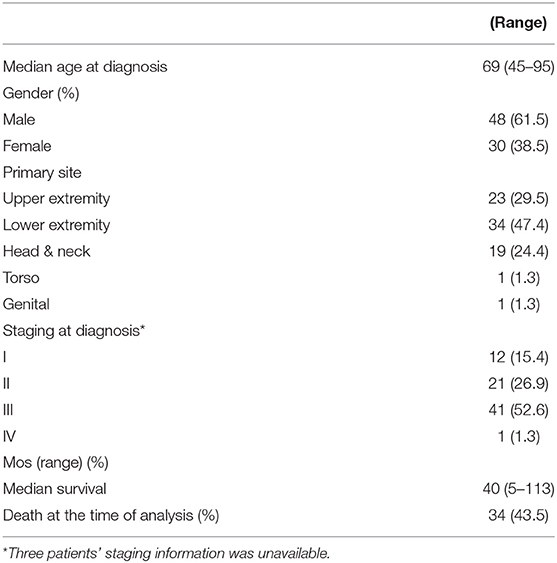 |  | (Range) |
|---|---|
| Median age at diagnosis | 69 (45–95) |
| Gender (%) |  |
| Male | 48 (61.5) |
| Female | 30 (38.5) |
| Primary site |  |
| Upper extremity | 23 (29.5) |
| Lower extremity | 34 (47.4) |
| Head & neck | 19 (24.4) |
| Torso | 1 (1.3) |
| Genital | 1 (1.3) |
| Staging at diagnosis* |  |
| I | 12 (15.4) |
| II | 21 (26.9) |
| III | 41 (52.6) |
| IV | 1 (1.3) |
| Mos (range) (%) |  |
| Median survival | 40 (5–113) |
| Death at the time of analysis (%) | 34 (43.5) |

*Three patients' staging information was unavailable.